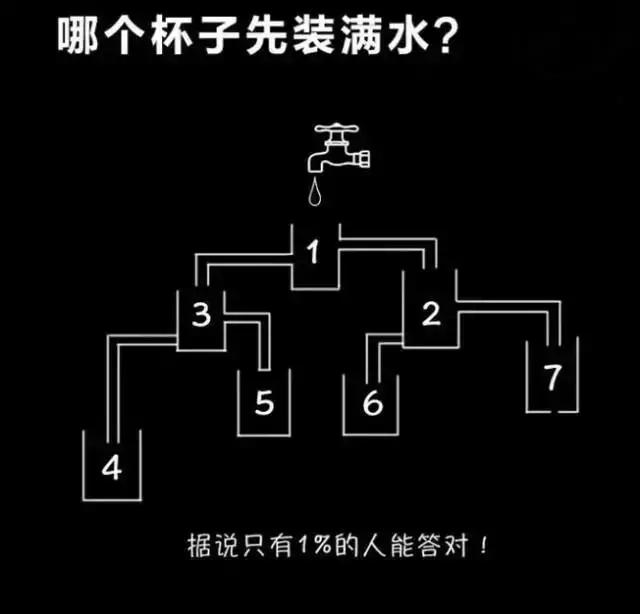 哪个杯子先装满水?

1
3
2
5
6
7
4

据说只有1%的人能答对!